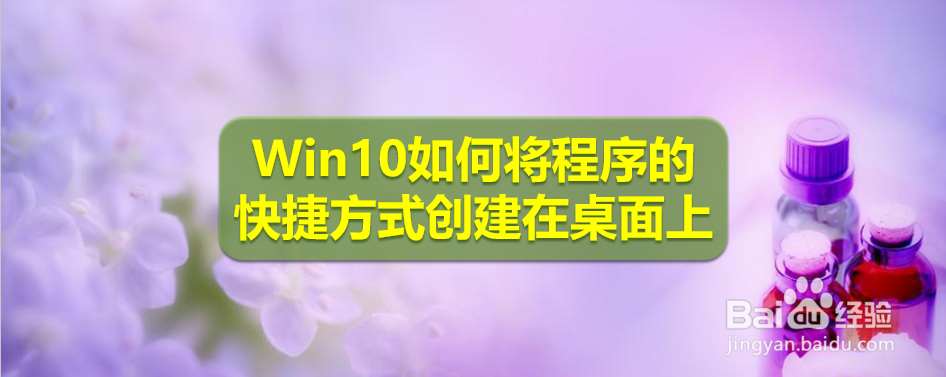 Win10如何将程序的快捷方式创建在桌面上

Baidu经验
jingyan.baidu.com